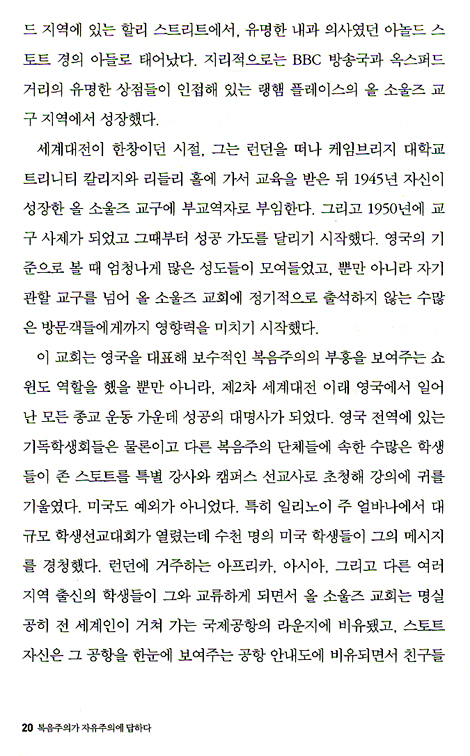 드 지역에 있는 할리 스트리트에서, 유명한 내과 의사였던 아놀드 스토트 경의 아들로 태어났다. 지리적으로는 BBC 방송국과 옥스퍼드 거리의 유명한 상점들이 인접해 있는 랭햄 플레이스의 올 소울즈 교구 지역에서 성장했다.

세계대전이 한창이던 시절, 그는 런던을 떠나 케임브리지 대학교 트리니티 칼리지와 리들리 홀에 가서 교육을 받은 뒤 1945년 자신이 성장한 올 소울즈 교구에 부교역자로 부임한다. 그리고 1950년에 교구 사제가 되었고 그때부터 성공 가도를 달리기 시작했다. 영국의 기준으로 볼 때 엄청나게 많은 성도들이 모여들었고, 뿐만 아니라 자기 관할 교구를 넘어 올 소울즈 교회에 정기적으로 출석하지 않는 수많은 방문객들에게까지 영향력을 미치기 시작했다.

이 교회는 영국을 대표해 보수적인 복음주의의 부흥을 보여주는 쇼윈도 역할을 했을 뿐만 아니라, 제2차 세계대전 이래 영국에서 일어난 모든 종교 운동 가운데 성공의 대명사가 되었다. 영국 전역에 있는 기독학생회들은 물론이고 다른 복음주의 단체들에 속한 수많은 학생들이 존 스토트를 특별 강사와 캠퍼스 선교사로 초청해 강의에 귀를 기울였다. 미국도 예외가 아니었다. 특히 일리노이 주 얼바나에서 대규모 학생선교대회가 열렸는데 수천 명의 미국 학생들이 그의 메시지를 경청했다. 런던에 거주하는 아프리카, 아시아, 그리고 다른 여러 지역 출신의 학생들이 그와 교류하게 되면서 올 소울즈 교회는 명실공히 전 세계인이 거쳐 가는 국제공항의 라운지에 비유됐고, 스토트 자신은 그 공항을 한눈에 보여주는 공항 안내도에 비유되면서 친구들

20 복음주의가 자유주의에 답하다